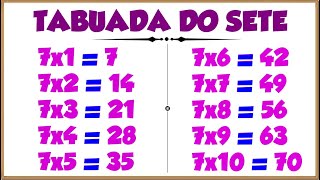 TABUADA DO SETE

7x1 = 7
7x2 = 14
7x3 = 21
7x4 = 28
7x5 = 35

7x6 = 42
7x7 = 49
7x8 = 56
7x9 = 63
7x10 = 70